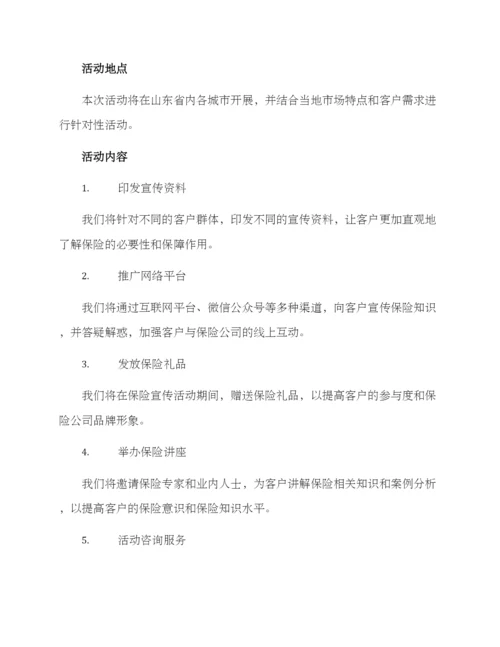 活动地点

本次活动将在山东省内各城市开展，并结合当地市场特点和客户需求进行针对性活动。

活动内容

1. 印发宣传资料

我们将针对不同的客户群体，印发不同的宣传资料，让客户更加直观地了解保险的必要性和保障作用。

2. 推广网络平台

我们将通过互联网平台、微信公众号等多种渠道，向客户宣传保险知识，并答疑解惑，加强客户与保险公司的线上互动。

3. 发放保险礼品

我们将在保险宣传活动期间，赠送保险礼品，以提高客户的参与度和保险公司品牌形象。

4. 举办保险讲座

我们将邀请保险专家和业内人士，为客户讲解保险相关知识和案例分析，以提高客户的保险意识和保险知识水平。

5. 活动咨询服务